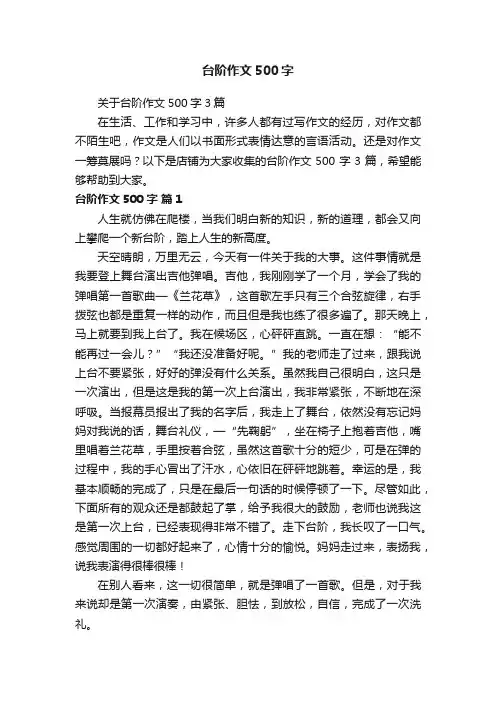 台阶作文500字

关于台阶作文500字3篇

在生活、工作和学习中，许多人都有过写作文的经历，对作文都不陌生吧，作文是人们以书面形式表情达意的言语活动。还是对作文一筹莫展吗？以下是店铺为大家收集的台阶作文500字3篇，希望能够帮助到大家。

台阶作文500字 篇1

人生就仿佛在爬楼，当我们明白新的知识，新的道理，都会又向上攀爬一个新台阶，踏上人生的新高度。

天空晴朗，万里无云，今天有一件关于我的大事。这件事情就是我要登上舞台演出吉他弹唱。吉他，我刚刚学了一个月，学会了我的弹唱第一首歌曲—《兰花草》，这首歌左手只有三个合弦旋律，右手拨弦也都是重复一样的动作，而且但是我也练了很多遍了。那天晚上，马上就要到我上台了。我在候场区，心砰砰直跳。一直在想：“能不能再过一会儿？”“我还没准备好呢。”我的老师走了过来，跟我说上台不要紧张，好好的弹没有什么关系。虽然我自己很明白，这只是一次演出，但是这是我的第一次上台演出，我非常紧张，不断地在深呼吸。当报幕员报出了我的名字后，我走上了舞台，依然没有忘记妈妈对我说的话，舞台礼仪，一“先鞠躬”，坐在椅子上抱着吉他，嘴里唱着兰花草，手里按着合弦，虽然这首歌十分的短少，可是在弹的过程中，我的手心冒出了汗水，心依旧在砰砰地跳着。幸运的是，我基本顺畅的完成了，只是在最后一句话的时候停顿了一下。尽管如此，下面所有的观众还是都鼓起了掌，给予我很大的鼓励，老师也说我这是第一次上台，已经表现得非常不错了。走下台阶，我长叹了一口气。感觉周围的一切都好起来了，心情十分的愉悦。妈妈走过来，表扬我，说我表演得很棒很棒！

在别人看来，这一切很简单，就是弹唱了一首歌。但是，对于我来说却是第一次演奏，由紧张、胆怯，到放松，自信，完成了一次洗礼。